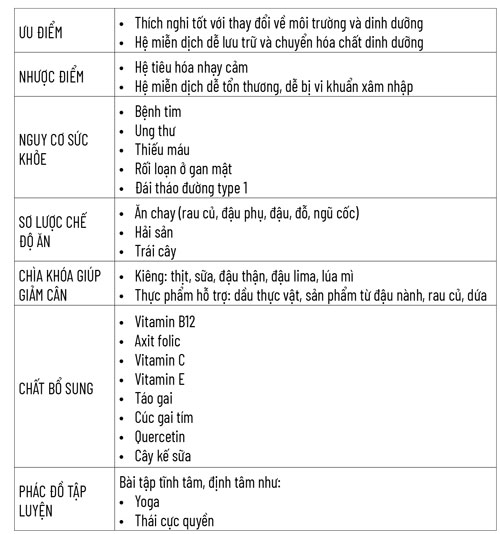 | ƯU ĐIỂM | • Thích nghi tốt với thay đổi về môi trường và dinh dưỡng • Hệ miễn dịch dễ lưu trữ và chuyển hóa chất dinh dưỡng |
|---|---|
| NHƯỢC ĐIỂM | • Hệ tiêu hóa nhạy cảm • Hệ miễn dịch dễ tổn thương, dễ bị vi khuẩn xâm nhập |
| NGUY CƠ SỨC KHỎE | • Bệnh tim • Ung thư • Thiếu máu • Rối loạn ở gan mật • Đái tháo đường type 1 |
| SƠ LƯỢC CHẾ ĐỘ ĂN | • Ăn chay (rau củ, đậu phụ, đậu, đỗ, ngũ cốc) • Hải sản • Trái cây |
| CHÌA KHÓA GIÚP GIẢM CÂN | • Kiêng: thịt, sữa, đậu thận, đậu lima, lúa mì • Thực phẩm hỗ trợ: dầu thực vật, sản phẩm từ đậu nành, rau củ, dứa |
| CHẤT BỔ SUNG | • Vitamin B12 • Axit folic • Vitamin C • Vitamin E • Táo gai • Cúc gai tím • Quercetin • Cây kế sữa |
| PHÁC ĐỒ TẬP LUYỆN | Bài tập tĩnh tâm, định tâm như: • Yoga • Thái cực quyền |